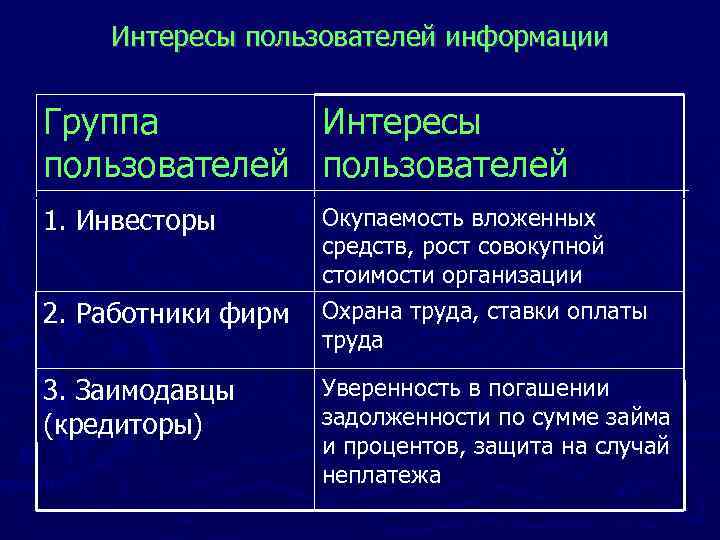 Интересы пользователей информации

| Группа пользователей | Интересы пользователей |
|---|---|
| 1. Инвесторы | Окупаемость вложенных средств, рост совокупной стоимости организации |
| 2. Работники фирм | Охрана труда, ставки оплаты труда |
| 3. Заимодавцы (кредиторы) | Уверенность в погашении задолженности по сумме займа и процентов, защита на случай неплатежа |